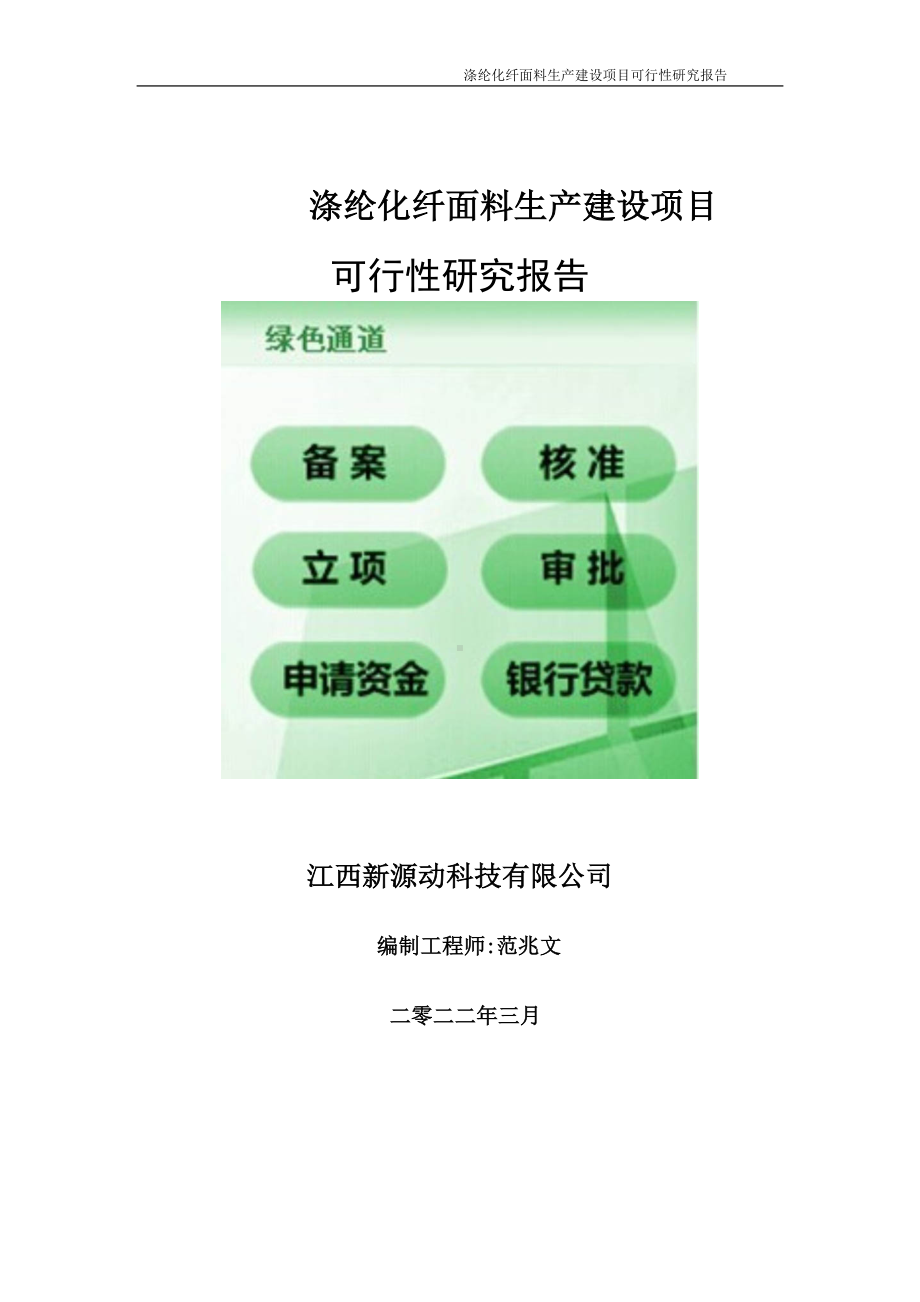 涤纶化纤面料生产建设项目可行性研究报告

涤纶化纤面料生产建设项目

可行性研究报告

绿色通道

备案

核准

立项

审批

申请资金

银行贷款

江西新源动科技有限公司

编制工程师:范兆文

二零二二年三月